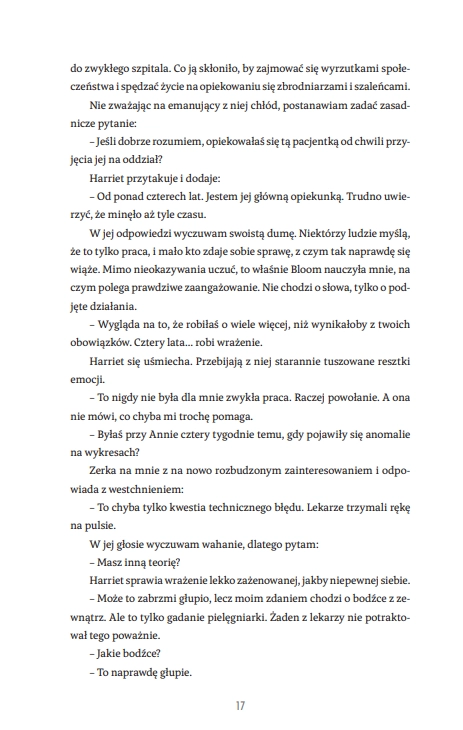 do zwykłego szpitala. Co ją skłoniło, by zajmować się wyrzutkami społeczeństwa i spędzać życie na opiekowaniu się zbrodniarzami i szaleńcami.

Nie zważając na emanujący z niej chłód, postanawiam zadać zasadnicze pytanie:

– Jeśli dobrze rozumiem, opiekowałaś się tą pacjentką od chwili przyjęcia jej na oddział?

Harriet przytakuje i dodaje:

– Od ponad czterech lat. Jestem jej główną opiekunką. Trudno uwierzyć, że minęło aż tyle czasu.

W jej odpowiedzi wyczuwam swoistą dumę. Niektórzy ludzie myślą, że to tylko praca, i mało kto zdaje sobie sprawę, z czym tak naprawdę się wiąże. Mimo nieokazywania uczuć, to właśnie Bloom nauczyła mnie, na czym polega prawdziwe zaangażowanie. Nie chodzi o słowa, tylko o podjęte działania.

– Wygląda na to, że robiłaś o wiele więcej, niż wynikałoby z twoich obowiązków. Cztery lata… robi wrażenie.

Harriet się uśmiecha. Przebijają z niej starannie tuszowane resztki emocji.

– To nigdy nie była dla mnie zwykła praca. Raczej powołanie. A ona nie mówi, co chyba mi trochę pomaga.

– Byłaś przy Annie cztery tygodnie temu, gdy pojawiły się anomalie na wykresach?

Zerka na mnie z na nowo rozbudzonym zainteresowaniem i odpowiada z westchnieniem:

– To chyba tylko kwestia technicznego błędu. Lekarze trzymali rękę na pulsie.

W jej głosie wyczuwam wahanie, dlatego pytam:

– Masz inną teorię?

Harriet sprawia wrażenie lekko zażenowanej, jakby niepewnej siebie.

– Może to zabrzmi głupio, lecz moim zdaniem chodzi o bodźce z zewnątrz. Ale to tylko gadanie pielęgniarki. Żaden z lekarzy nie potraktował tego poważnie.

– Jakie bodźce?

– To naprawdę głupie.

17